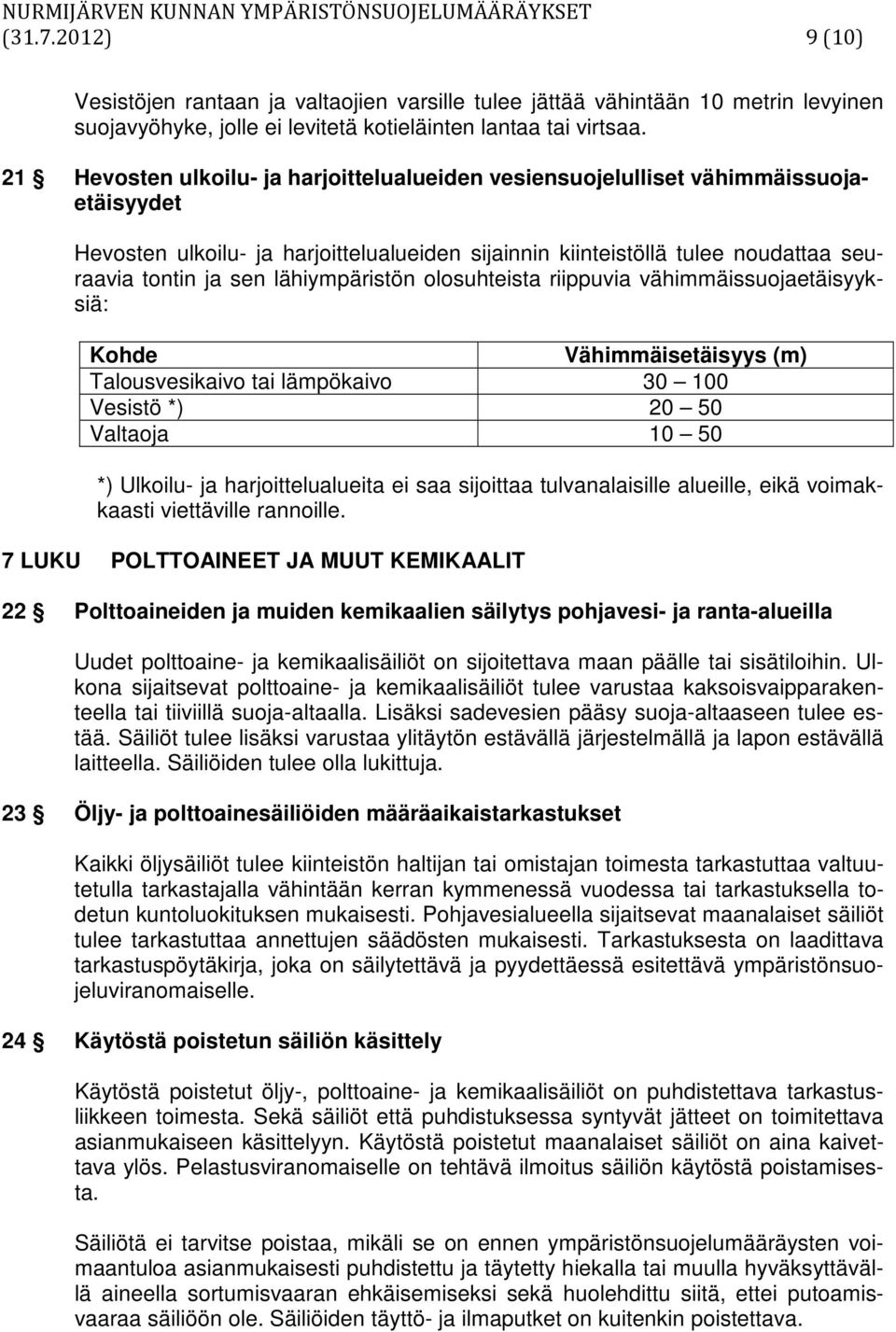 NURMIJÄRVEN KUNNAN YMPÄRISTÖNSUOJELUMÄÄRÄYKSET (31.7.2012) 9 (10)

Vesistöjen rantaan ja valtaojien varsille tulee jättää vähintään 10 metrin levyinen suojavyöhyke, jolle ei levitetä kotieläinten lantaa tai virtsaa.

21 § Hevosten ulkoilu- ja harjoittelualueiden vesiensuojelulliset vähimmäissuojaetäisyydet

Hevosten ulkoilu- ja harjoittelualueiden sijainnin kiinteistöllä tulee noudattaa seuraavia tontin ja sen lähiympäristön olosuhteista riippuvia vähimmäissuojaetäisyyksiä:

| Kohde | Vähimmäisetäisyys (m) |
|---|---|
| Talousvesikaivo tai lämpökaivo | 30 — 100 |
| Vesistö *) | 20 — 50 |
| Valtaoja | 10 — 50 |

*) Ulkoilu- ja harjoittelualueita ei saa sijoittaa tulvanalaisille alueille, eikä voimakkaasti viettäville rannoille.

7 LUKU POLTTOAINEET JA MUUT KEMIKAALIT

22 § Polttoaineiden ja muiden kemikaalien säilytys pohjavesi- ja ranta-alueilla

Uudet polttoaine- ja kemikaalisäiliöt on sijoitettava maan päälle tai sisätiloihin. Ulkona sijaitsevat polttoaine- ja kemikaalisäiliöt tulee varustaa kaksoisvaipparakenteella tai tiiviillä suoja-altaalla. Lisäksi sadevesien pääsy suoja-altaaseen tulee estää. Säiliöt tulee lisäksi varustaa ylitäytön estävällä järjestelmällä ja lapon estävällä laitteella. Säiliöiden tulee olla lukittuja.

23 § Öljy- ja polttoainesäiliöiden määräaikaistarkastukset

Kaikki öljysäiliöt tulee kiinteistön haltijan tai omistajan toimesta tarkastuttaa valtuutetulla tarkastajalla vähintään kerran kymmenessä vuodessa tai tarkastuksella todetun kuntoluokituksen mukaisesti. Pohjavesialueella sijaitsevat maanalaiset säiliöt tulee tarkastuttaa annettujen säädösten mukaisesti. Tarkastuksesta on laadittava tarkastuspöytäkirja, joka on säilytettävä ja pyydettäessä esitettävä ympäristönsuojeluviranomaiselle.

24 § Käytöstä poistetun säiliön käsittely

Käytöstä poistetut öljy-, polttoaine- ja kemikaalisäiliöt on puhdistettava tarkastusliikkeen toimesta. Sekä säiliöt että puhdistuksessa syntyvät jätteet on toimitettava asianmukaiseen käsittelyyn. Käytöstä poistetut maanalaiset säiliöt on aina kaivettava ylös. Pelastusviranomaiselle on tehtävä ilmoitus säiliön käytöstä poistamisesta.

Säiliötä ei tarvitse poistaa, mikäli se on ennen ympäristönsuojelumääräysten voimaantuloa asianmukaisesti puhdistettu ja täytetty hiekalla tai muulla hyväksyttävällä aineella sortumisvaaran ehkäisemiseksi sekä huolehdittu siitä, ettei putoamisvaaraa säiliöön ole. Säiliöiden täyttö- ja ilmaputket on kuitenkin poistettava.